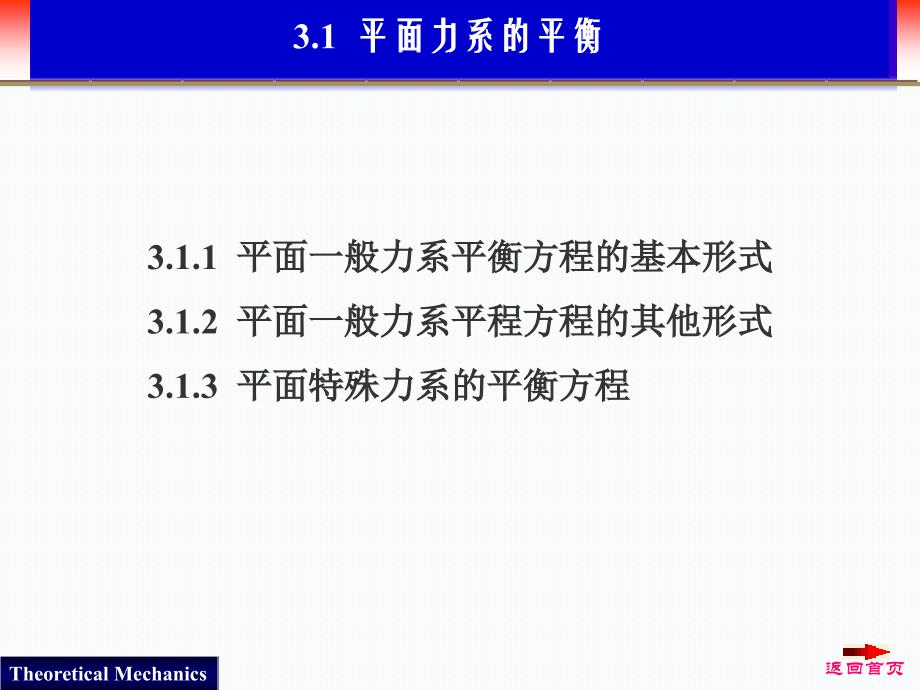 3.1 平面力系的平衡

3.1.1 平面一般力系平衡方程的基本形式

3.1.2 平面一般力系平程方程的其他形式

3.1.3 平面特殊力系的平衡方程

Theoretical Mechanics

返回首页